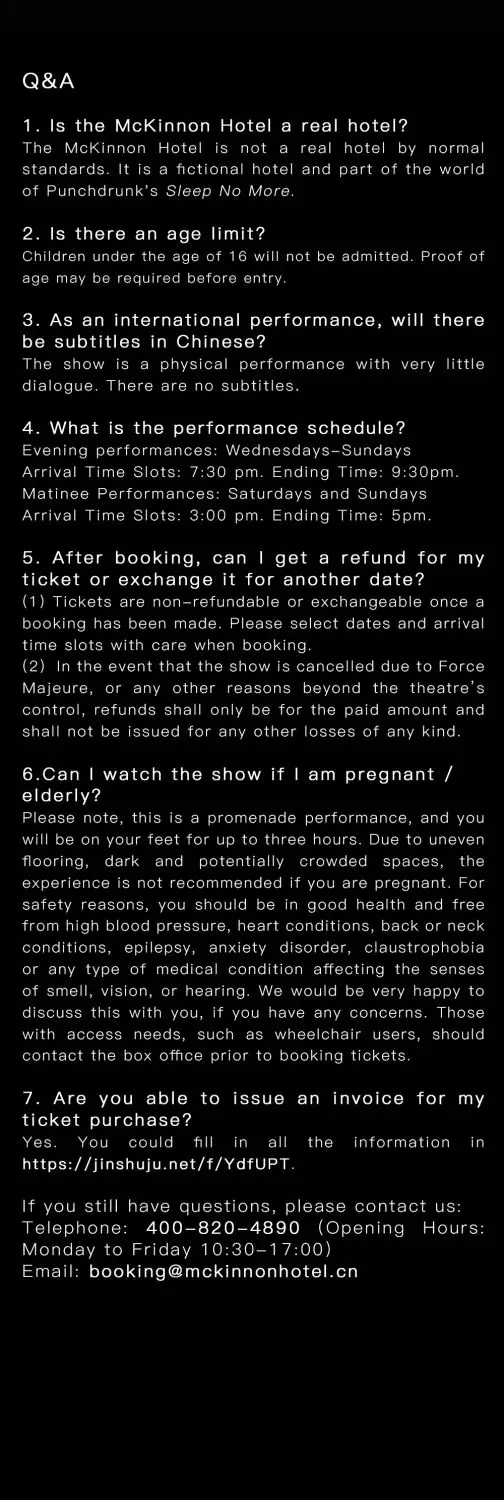 Q&A

1. Is the McKinnon Hotel a real hotel?
The McKinnon Hotel is not a real hotel by normal standards. It is a fictional hotel and part of the world of Punchdrunk's Sleep No More.

2. Is there an age limit?
Children under the age of 16 will not be admitted. Proof of age may be required before entry.

3. As an international performance, will there be subtitles in Chinese?
The show is a physical performance with very little dialogue. There are no subtitles.

4. What is the performance schedule?
Evening performances: Wednesdays-Sundays
Arrival Time Slots: 7:30 pm. Ending Time: 9:30pm.
Matinee Performances: Saturdays and Sundays
Arrival Time Slots: 3:00 pm. Ending Time: 5pm.

5. After booking, can I get a refund for my ticket or exchange it for another date?
(1) Tickets are non-refundable or exchangeable once a booking has been made. Please select dates and arrival time slots with care when booking.
(2) In the event that the show is cancelled due to Force Majeure, or any other reasons beyond the theatre's control, refunds shall only be for the paid amount and shall not be issued for any other losses of any kind.

6.Can I watch the show if I am pregnant / elderly?
Please note, this is a promenade performance, and you will be on your feet for up to three hours. Due to uneven flooring, dark and potentially crowded spaces, the experience is not recommended if you are pregnant. For safety reasons, you should be in good health and free from high blood pressure, heart conditions, back or neck conditions, epilepsy, anxiety disorder, claustrophobia or any type of medical condition affecting the senses of smell, vision, or hearing. We would be very happy to discuss this with you, if you have any concerns. Those with access needs, such as wheelchair users, should contact the box office prior to booking tickets.

7. Are you able to issue an invoice for my ticket purchase?
Yes. You could fill in all the information in https://jinshuju.net/f/YdfUPT.

If you still have questions, please contact us:
Telephone: 400-820-4890 (Opening Hours: Monday to Friday 10:30-17:00)
Email: booking@mckinnonhotel.cn